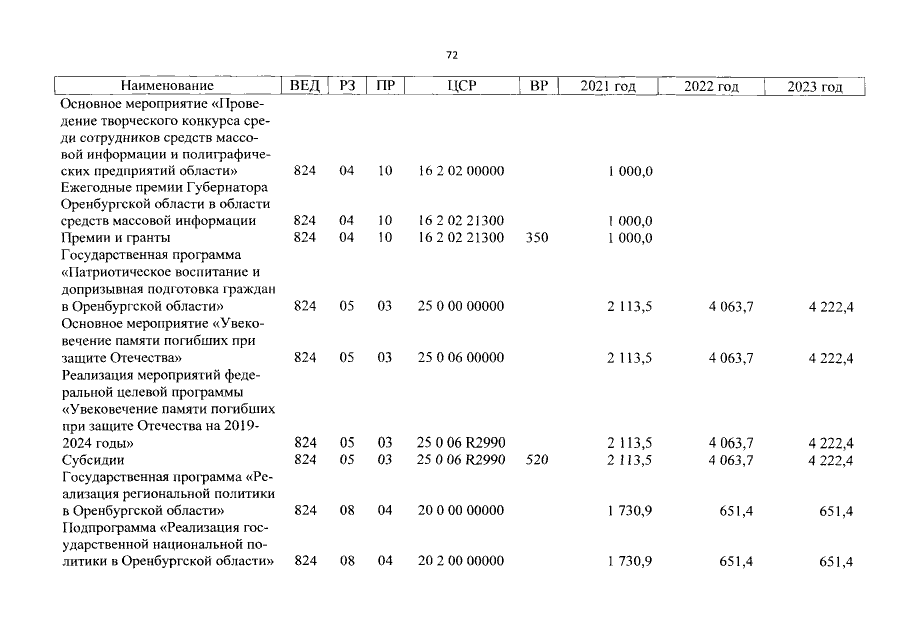 72

| Наименование | ВЕД | РЗ | ПР | ЦСР | ВР | 2021 год | 2022 год | 2023 год |
|---|---|---|---|---|---|---|---|---|
| Основное мероприятие «Проведение творческого конкурса среди сотрудников средств массовой информации и полиграфических предприятий области» | 824 | 04 | 10 | 16 2 02 00000 | | 1 000,0 | | |
| Ежегодные премии Губернатора Оренбургской области в области средств массовой информации | 824 | 04 | 10 | 16 2 02 21300 | | 1 000,0 | | |
| Премии и гранты | 824 | 04 | 10 | 16 2 02 21300 | 350 | 1 000,0 | | |
| Государственная программа «Патриотическое воспитание и допризывная подготовка граждан в Оренбургской области» | 824 | 05 | 03 | 25 0 00 00000 | | 2 113,5 | 4 063,7 | 4 222,4 |
| Основное мероприятие «Увековечение памяти погибших при защите Отечества» | 824 | 05 | 03 | 25 0 06 00000 | | 2 113,5 | 4 063,7 | 4 222,4 |
| Реализация мероприятий федеральной целевой программы «Увековечение памяти погибших при защите Отечества на 2019-2024 годы» | 824 | 05 | 03 | 25 0 06 R2990 | | 2 113,5 | 4 063,7 | 4 222,4 |
| Субсидии | 824 | 05 | 03 | 25 0 06 R2990 | 520 | 2 113,5 | 4 063,7 | 4 222,4 |
| Государственная программа «Реализация региональной политики в Оренбургской области» | 824 | 08 | 04 | 20 0 00 00000 | | 1 730,9 | 651,4 | 651,4 |
| Подпрограмма «Реализация государственной национальной политики в Оренбургской области» | 824 | 08 | 04 | 20 2 00 00000 | | 1 730,9 | 651,4 | 651,4 |